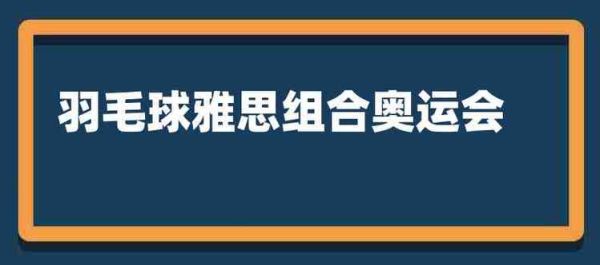 羽毛球雅思组合奥运会